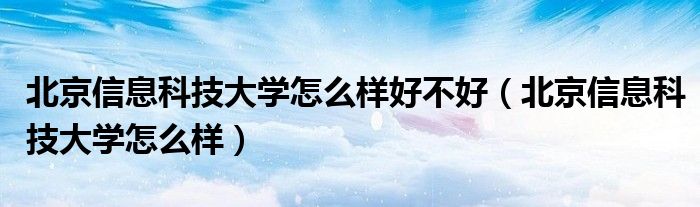 北京信息科技大学怎么样好不好（北京信息科技大学怎么样）